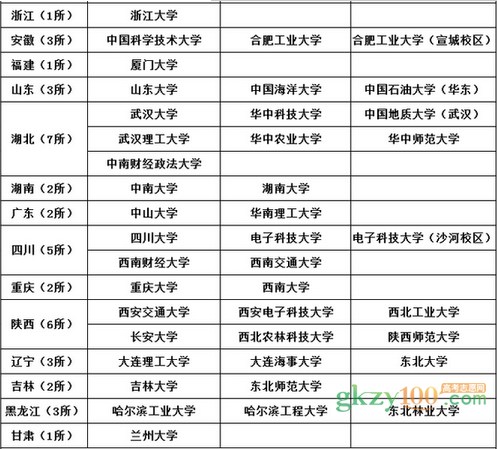 | 浙江（1所） | 浙江大学 |  |  |
|---|---|---|---|
| 安徽（3所） | 中国科学技术大学 | 合肥工业大学 | 合肥工业大学（宣城校区） |
| 福建（1所） | 厦门大学 |  |  |
| 山东（3所） | 山东大学 | 中国海洋大学 | 中国石油大学（华东） |
| 湖北（7所） | 武汉大学 | 华中科技大学 | 中国地质大学（武汉） |
|  | 武汉理工大学 | 华中农业大学 | 华中师范大学 |
|  | 中南财经政法大学 |  |  |
| 湖南（2所） | 中南大学 | 湖南大学 |  |
| 广东（2所） | 中山大学 | 华南理工大学 |  |
| 四川（5所） | 四川大学 | 电子科技大学 | 电子科技大学（沙河校区） |
|  | 西南财经大学 | 西南交通大学 |  |
| 重庆（2所） | 重庆大学 | 西南大学 |  |
| 陕西（6所） | 西安交通大学 | 西安电子科技大学 | 西北工业大学 |
|  | 长安大学 | 西北农林科技大学 | 陕西师范大学 |
| 辽宁（3所） | 大连理工大学 | 大连海事大学 | 东北大学 |
| 吉林（2所） | 吉林大学 | 东北师范大学 |  |
| 黑龙江（3所） | 哈尔滨工业大学 | 哈尔滨工程大学 | 东北林业大学 |
| 甘肃（1所） | 兰州大学 |  |  |

高考志愿网
gkzy100.com